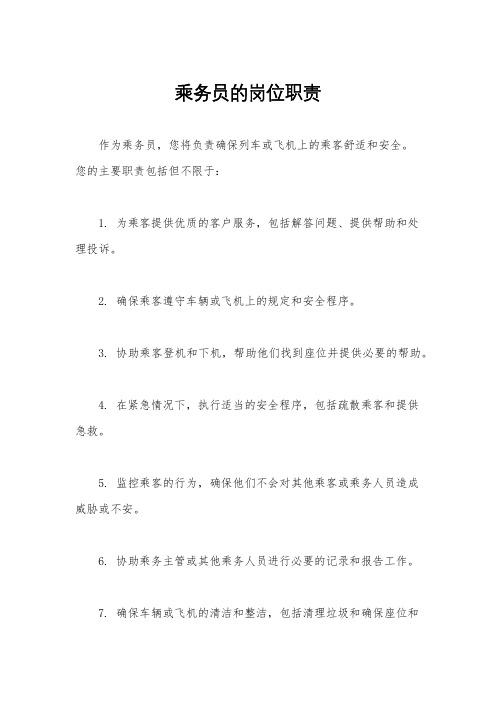 乘务员的岗位职责

作为乘务员，您将负责确保列车或飞机上的乘客舒适和安全。您的主要职责包括但不限于：

1. 为乘客提供优质的客户服务，包括解答问题、提供帮助和处理投诉。

2. 确保乘客遵守车辆或飞机上的规定和安全程序。

3. 协助乘客登机和下机，帮助他们找到座位并提供必要的帮助。

4. 在紧急情况下，执行适当的安全程序，包括疏散乘客和提供急救。

5. 监控乘客的行为，确保他们不会对其他乘客或乘务人员造成威胁或不安。

6. 协助乘务主管或其他乘务人员进行必要的记录和报告工作。

7. 确保车辆或飞机的清洁和整洁，包括清理垃圾和确保座位和